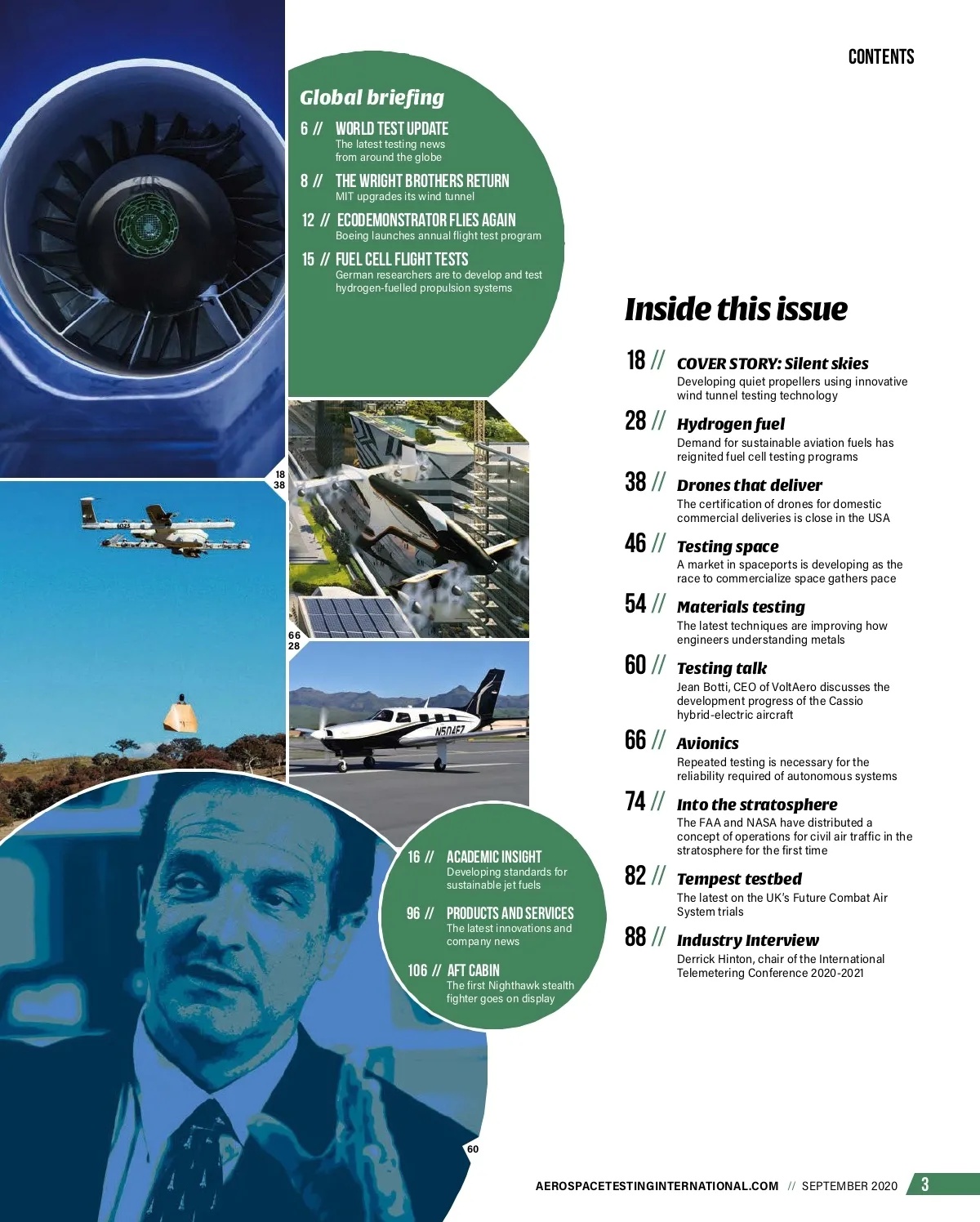 CONTENTS

Global briefing

6 // WORLD TEST UPDATE
The latest testing news from around the globe

8 // THE WRIGHT BROTHERS RETURN
MIT upgrades its wind tunnel

12 // ECODEMONSTRATOR FLIES AGAIN
Boeing launches annual flight test program

15 // FUEL CELL FLIGHT TESTS
German researchers are to develop and test hydrogen-fuelled propulsion systems

18
38

66
28

N504EZ

16 // ACADEMIC INSIGHT
Developing standards for sustainable jet fuels

96 // PRODUCTS AND SERVICES
The latest innovations and company news

106 // AFT CABIN
The first Nighthawk stealth fighter goes on display

60

Inside this issue

18 // COVER STORY: Silent skies
Developing quiet propellers using innovative wind tunnel testing technology

28 // Hydrogen fuel
Demand for sustainable aviation fuels has reignited fuel cell testing programs

38 // Drones that deliver
The certification of drones for domestic commercial deliveries is close in the USA

46 // Testing space
A market in spaceports is developing as the race to commercialize space gathers pace

54 // Materials testing
The latest techniques are improving how engineers understanding metals

60 // Testing talk
Jean Botti, CEO of VoltAero discusses the development progress of the Cassio hybrid-electric aircraft

66 // Avionics
Repeated testing is necessary for the reliability required of autonomous systems

74 // Into the stratosphere
The FAA and NASA have distributed a concept of operations for civil air traffic in the stratosphere for the first time

82 // Tempest testbed
The latest on the UK's Future Combat Air System trials

88 // Industry Interview
Derrick Hinton, chair of the International Telemetering Conference 2020-2021

AEROSPACETESTINGINTERNATIONAL.COM // SEPTEMBER 2020 3